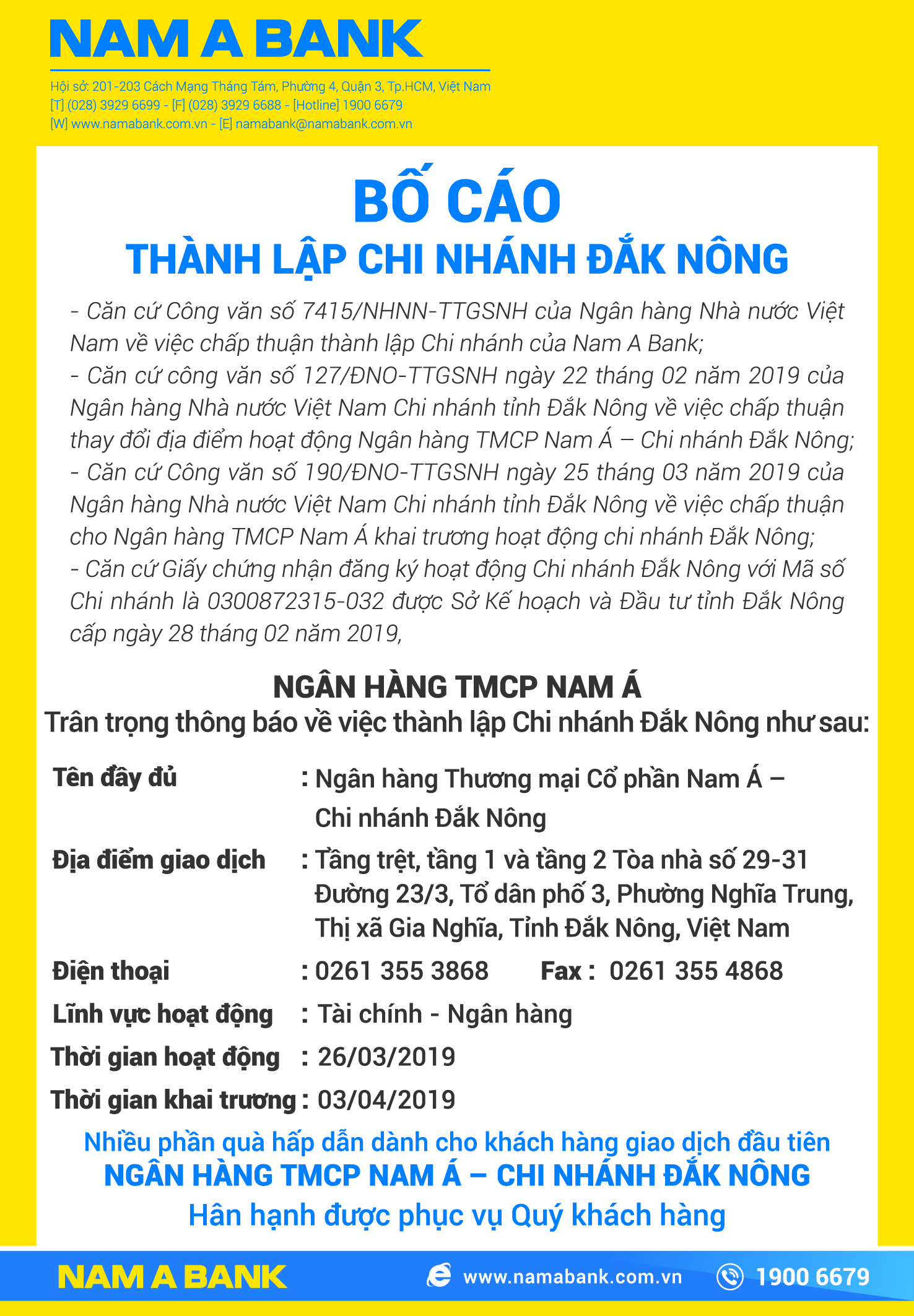 NAM A BANK

Hội sở: 201-203 Cách Mạng Tháng Tám, Phường 4, Quận 3, Tp.HCM, Việt Nam
[T] (028) 3929 6699 - [F] (028) 3929 6688 - [Hotline] 1900 6679
[W] www.namabank.com.vn - [E] namabank@namabank.com.vn

BỐ CÁO
THÀNH LẬP CHI NHÁNH ĐẮK NÔNG

- Căn cứ Công văn số 7415/NHNN-TTGSNH của Ngân hàng Nhà nước Việt Nam về việc chấp thuận thành lập Chi nhánh của Nam A Bank;
- Căn cứ công văn số 127/ĐNO-TTGSNH ngày 22 tháng 02 năm 2019 của Ngân hàng Nhà nước Việt Nam Chi nhánh tỉnh Đắk Nông về việc chấp thuận thay đổi địa điểm hoạt động Ngân hàng TMCP Nam Á – Chi nhánh Đắk Nông;
- Căn cứ Công văn số 190/ĐNO-TTGSNH ngày 25 tháng 03 năm 2019 của Ngân hàng Nhà nước Việt Nam Chi nhánh tỉnh Đắk Nông về việc chấp thuận cho Ngân hàng TMCP Nam Á khai trương hoạt động chi nhánh Đắk Nông;
- Căn cứ Giấy chứng nhận đăng ký hoạt động Chi nhánh Đắk Nông với Mã số Chi nhánh là 0300872315-032 được Sở Kế hoạch và Đầu tư tỉnh Đắk Nông cấp ngày 28 tháng 02 năm 2019,

NGÂN HÀNG TMCP NAM Á
Trân trọng thông báo về việc thành lập Chi nhánh Đắk Nông như sau:

Tên đầy đủ : Ngân hàng Thương mại Cổ phần Nam Á – Chi nhánh Đắk Nông
Địa điểm giao dịch : Tầng trệt, tầng 1 và tầng 2 Tòa nhà số 29-31 Đường 23/3, Tổ dân phố 3, Phường Nghĩa Trung, Thị xã Gia Nghĩa, Tỉnh Đắk Nông, Việt Nam
Điện thoại : 0261 355 3868 Fax : 0261 355 4868
Lĩnh vực hoạt động : Tài chính - Ngân hàng
Thời gian hoạt động : 26/03/2019
Thời gian khai trương : 03/04/2019

Nhiều phần quà hấp dẫn dành cho khách hàng giao dịch đầu tiên
NGÂN HÀNG TMCP NAM Á – CHI NHÁNH ĐẮK NÔNG
Hân hạnh được phục vụ Quý khách hàng

NAM A BANK www.namabank.com.vn 1900 6679